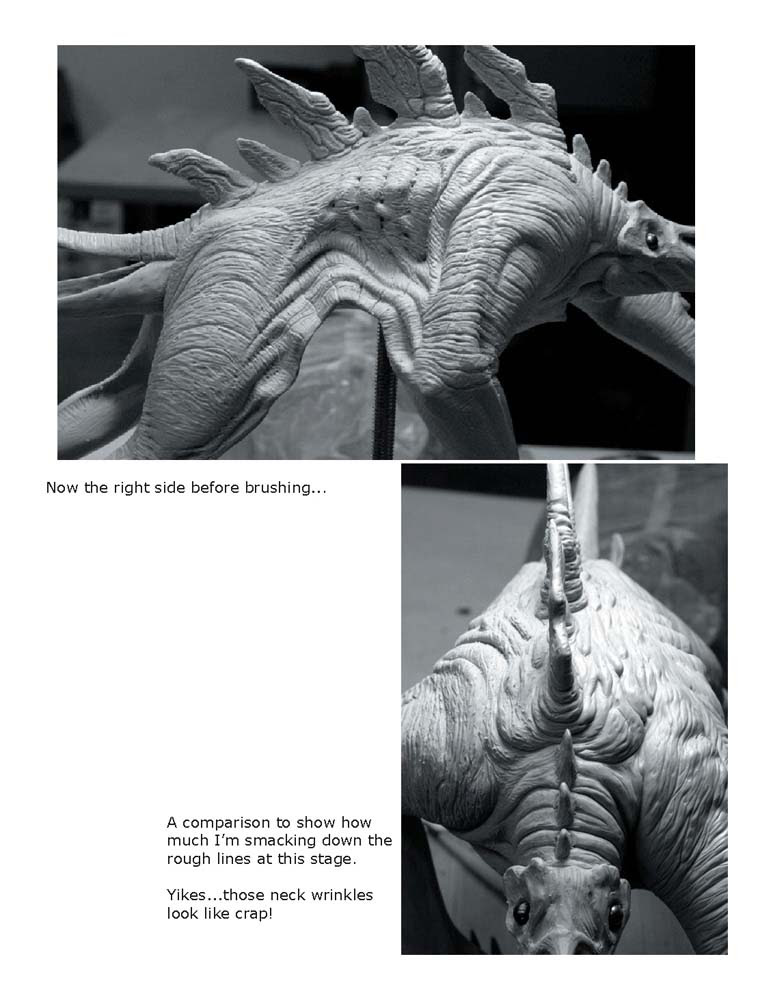 Now the right side before brushing...

A comparison to show how much I'm smacking down the rough lines at this stage.

Yikes...those neck wrinkles look like crap!